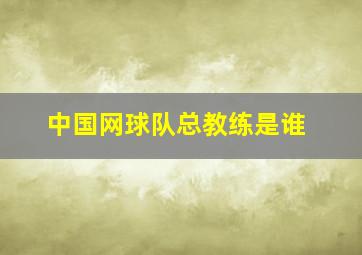 中国网球队总教练是谁